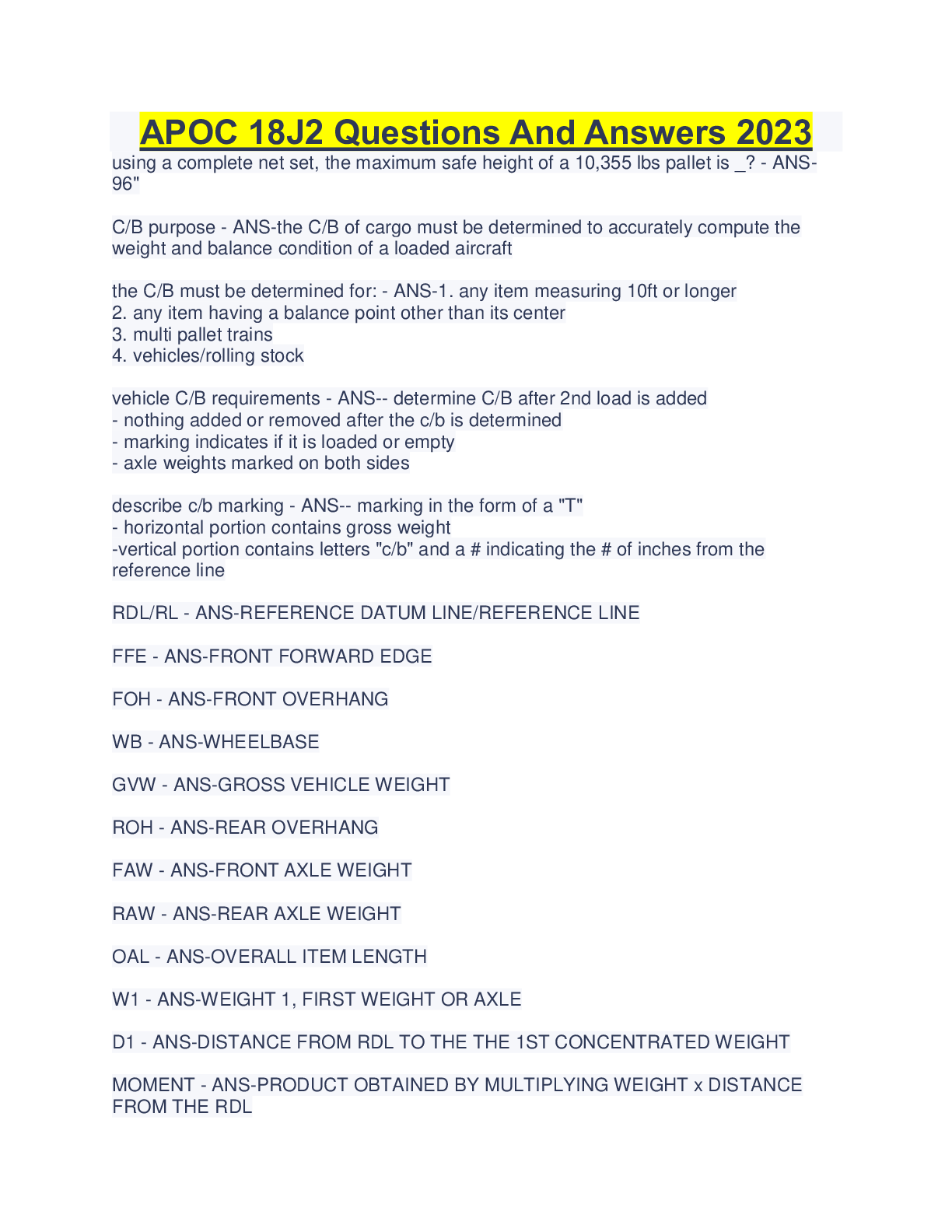 APOC 18J2 Questions And Answers 2023

using a complete net set, the maximum safe height of a 10,355 lbs pallet is _? - ANS-96"

C/B purpose - ANS-the C/B of cargo must be determined to accurately compute the weight and balance condition of a loaded aircraft

the C/B must be determined for: - ANS-1. any item measuring 10ft or longer
2. any item having a balance point other than its center
3. multi pallet trains
4. vehicles/rolling stock

vehicle C/B requirements - ANS-- determine C/B after 2nd load is added
- nothing added or removed after the c/b is determined
- marking indicates if it is loaded or empty
- axle weights marked on both sides

describe c/b marking - ANS-- marking in the form of a "T"
- horizontal portion contains gross weight
-vertical portion contains letters "c/b" and a # indicating the # of inches from the reference line

RDL/RL - ANS-REFERENCE DATUM LINE/REFERENCE LINE

FFE - ANS-FRONT FORWARD EDGE

FOH - ANS-FRONT OVERHANG

WB - ANS-WHEELBASE

GVW - ANS-GROSS VEHICLE WEIGHT

ROH - ANS-REAR OVERHANG

FAW - ANS-FRONT AXLE WEIGHT

RAW - ANS-REAR AXLE WEIGHT

OAL - ANS-OVERALL ITEM LENGTH

W1 - ANS-WEIGHT 1, FIRST WEIGHT OR AXLE

D1 - ANS-DISTANCE FROM RDL TO THE THE 1ST CONCENTRATED WEIGHT

MOMENT - ANS-PRODUCT OBTAINED BY MULTIPLYING WEIGHT x DISTANCE FROM THE RDL